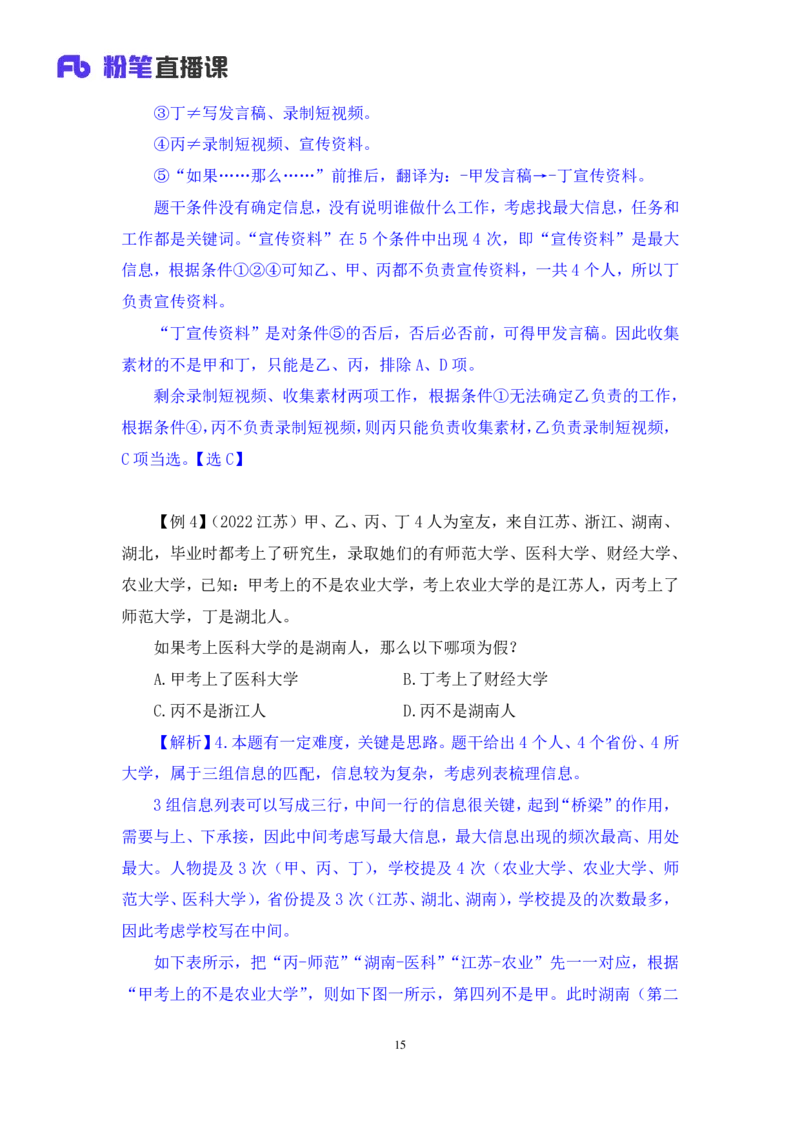 Fb 粉笔直播课

③丁≠写发言稿、录制短视频。

④丙≠录制短视频、宣传资料。

⑤“如果……那么……”前推后，翻译为：-甲发言稿→-丁宣传资料。

题干条件没有确定信息，没有说明谁做什么工作，考虑找最大信息，任务和工作都是关键词。“宣传资料”在 5 个条件中出现 4 次，即“宣传资料”是最大信息，根据条件①②④可知乙、甲、丙都不负责宣传资料，一共 4 个人，所以丁负责宣传资料。

“丁宣传资料”是对条件⑤的否后，否后必否前，可得甲发言稿。因此收集素材的不是甲和丁，只能是乙、丙，排除 A、D 项。

剩余录制短视频、收集素材两项工作，根据条件①无法确定乙负责的工作，根据条件④，丙不负责录制短视频，则丙只能负责收集素材，乙负责录制短视频，C 项当选。【选 C】

【例 4】（2022 江苏）甲、乙、丙、丁 4 人为室友，来自江苏、浙江、湖南、湖北，毕业时都考上了研究生，录取她们的有师范大学、医科大学、财经大学、农业大学，已知：甲考上的不是农业大学，考上农业大学的是江苏人，丙考上了师范大学，丁是湖北人。

如果考上医科大学的是湖南人，那么以下哪项为假？

A.甲考上了医科大学
B.丁考上了财经大学
C.丙不是浙江人
D.丙不是湖南人

【解析】4.本题有一定难度，关键是思路。题干给出 4 个人、4 个省份、4 所大学，属于三组信息的匹配，信息较为复杂，考虑列表梳理信息。

3 组信息列表可以写成三行，中间一行的信息很关键，起到“桥梁”的作用，需要与上、下承接，因此中间考虑写最大信息，最大信息出现的频次最高、用处最大。人物提及 3 次（甲、丙、丁），学校提及 4 次（农业大学、农业大学、师范大学、医科大学），省份提及 3 次（江苏、湖北、湖南），学校提及的次数最多，因此考虑学校写在中间。

如下表所示，把“丙-师范”“湖南-医科”“江苏-农业”先一一对应，根据“甲考上的不是农业大学”，则如下图一所示，第四列不是甲。此时湖南（第二

15